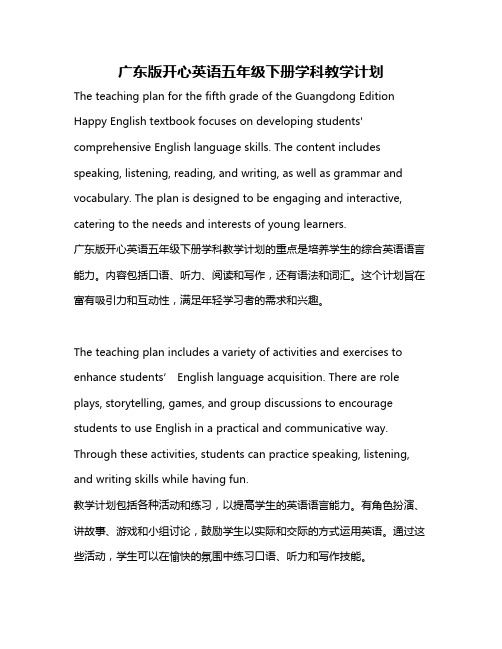 广东版开心英语五年级下册学科教学计划

The teaching plan for the fifth grade of the Guangdong Edition Happy English textbook focuses on developing students' comprehensive English language skills. The content includes speaking, listening, reading, and writing, as well as grammar and vocabulary. The plan is designed to be engaging and interactive, catering to the needs and interests of young learners.

广东版开心英语五年级下册学科教学计划的重点是培养学生的综合英语语言能力。内容包括口语、听力、阅读和写作，还有语法和词汇。这个计划旨在富有吸引力和互动性，满足年轻学习者的需求和兴趣。

The teaching plan includes a variety of activities and exercises to enhance students’ English language acquisition. There are role plays, storytelling, games, and group discussions to encourage students to use English in a practical and communicative way. Through these activities, students can practice speaking, listening, and writing skills while having fun.

教学计划包括各种活动和练习，以提高学生的英语语言能力。有角色扮演、讲故事、游戏和小组讨论，鼓励学生以实际和交际的方式运用英语。通过这些活动，学生可以在愉快的氛围中练习口语、听力和写作技能。